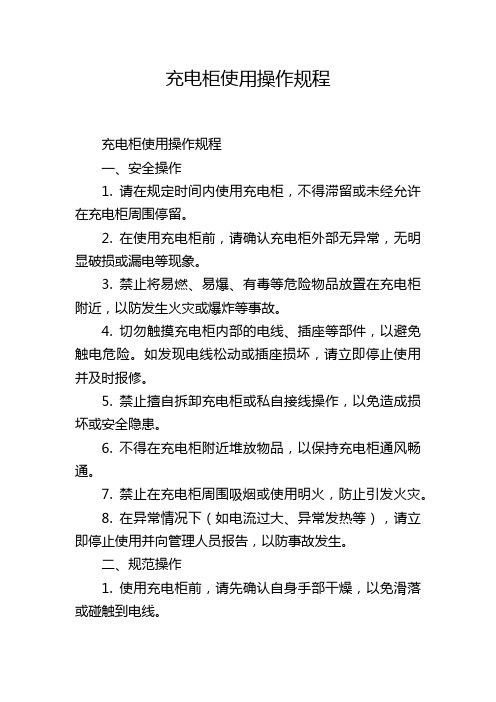 充电柜使用操作规程

充电柜使用操作规程

一、安全操作

1. 请在规定时间内使用充电柜，不得滞留或未经允许在充电柜周围停留。

2. 在使用充电柜前，请确认充电柜外部无异常，无明显破损或漏电等现象。

3. 禁止将易燃、易爆、有毒等危险物品放置在充电柜附近，以防发生火灾或爆炸等事故。

4. 切勿触摸充电柜内部的电线、插座等部件，以避免触电危险。如发现电线松动或插座损坏，请立即停止使用并及时报修。

5. 禁止擅自拆卸充电柜或私自接线操作，以免造成损坏或安全隐患。

6. 不得在充电柜附近堆放物品，以保持充电柜通风畅通。

7. 禁止在充电柜周围吸烟或使用明火，防止引发火灾。

8. 在异常情况下（如电流过大、异常发热等），请立即停止使用并向管理人员报告，以防事故发生。

二、规范操作

1. 使用充电柜前，请先确认自身手部干燥，以免滑落或碰触到电线。